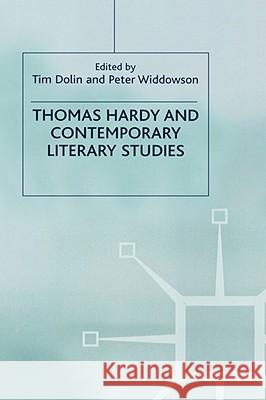 Edited by
Tim Dolin and Peter Widdowson

THOMAS HARDY AND CONTEMPORARY LITERARY STUDIES

Kraina Książek